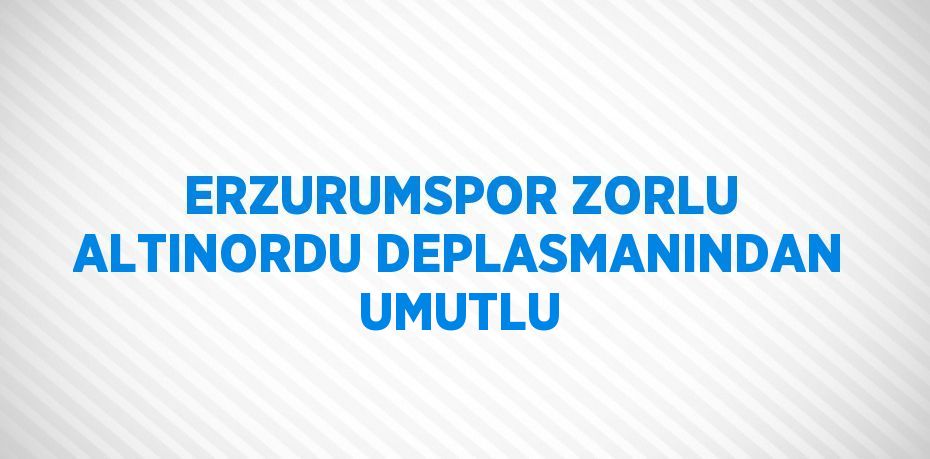 ERZURUMSPOR ZORLU ALTINORDU DEPLASMANINDAN UMUTLU